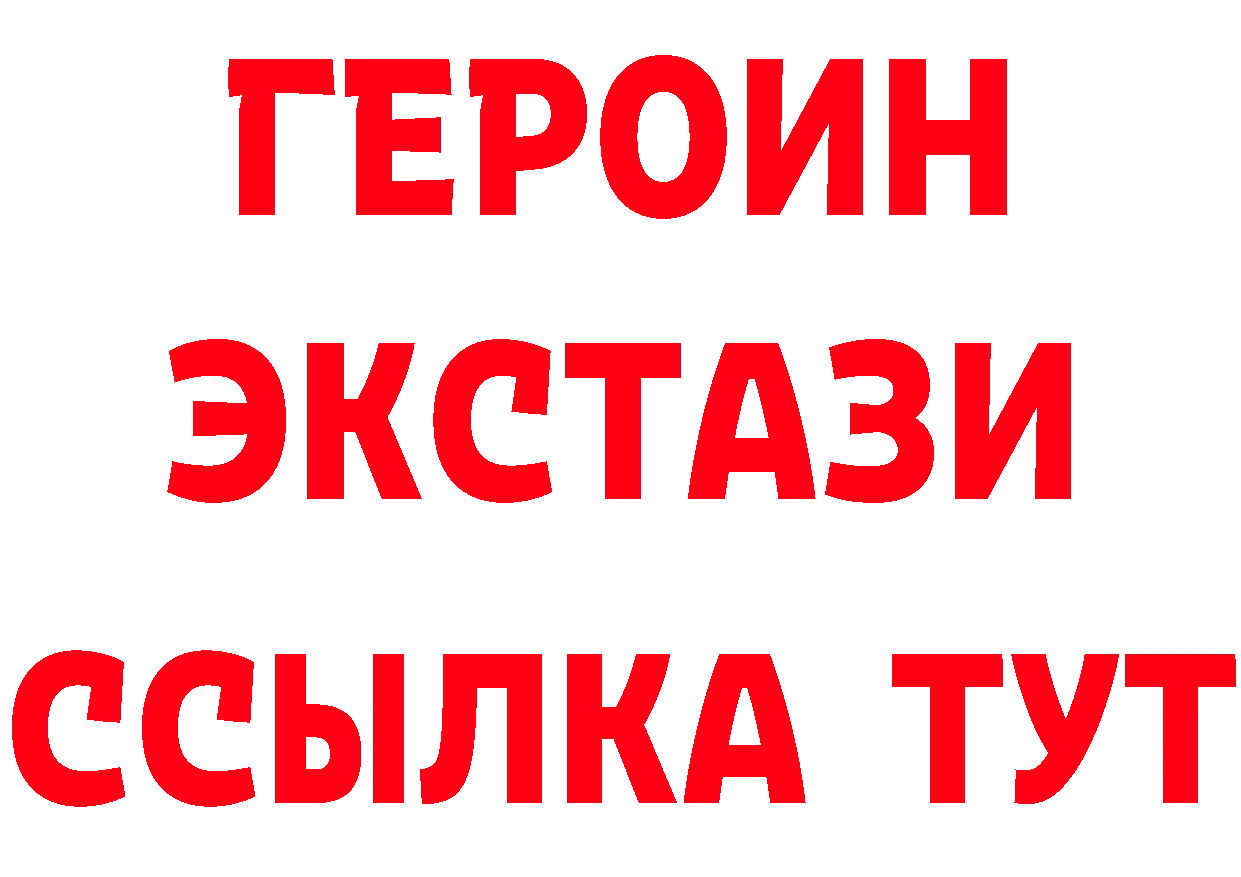 ГЕРОИН
ЭКСТАЗИ
ССЫЛКА ТУТ